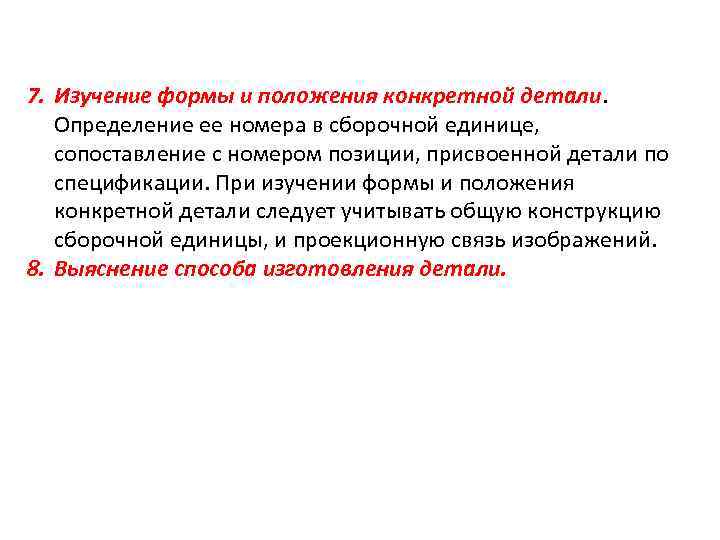 7. Изучение формы и положения конкретной детали. Определение ее номера в сборочной единице, сопоставление с номером позиции, присвоенной детали по спецификации. При изучении формы и положения конкретной детали следует учитывать общую конструкцию сборочной единицы, и проекционную связь изображений.

8. Выяснение способа изготовления детали.